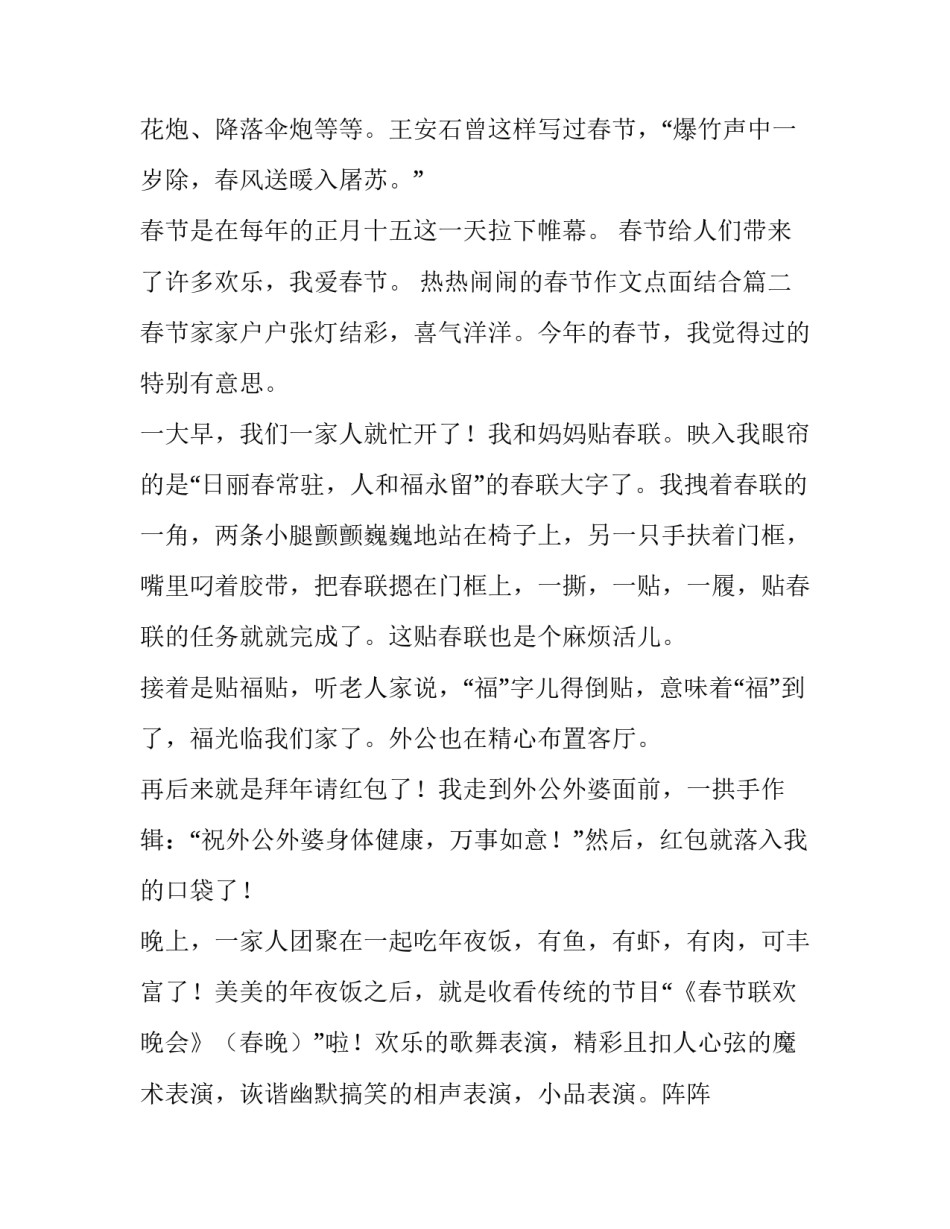 花炮、降落伞炮等等。王安石曾这样写过春节，“爆竹声中一岁除，春风送暖入屠苏。”

春节是在每年的正月十五这一天拉下帷幕。 春节给人们带来了许多欢乐，我爱春节。 热热闹闹的春节作文点面结合篇二 春节家家户户张灯结彩，喜气洋洋。今年的春节，我觉得过的特别有意思。

一大早，我们一家人就忙开了！我和妈妈贴春联。映入我眼帘的是“日丽春常驻，人和福永留”的春联大字了。我拽着春联的一角，两条小腿颤颤巍巍地站在椅子上，另一只手扶着门框，嘴里叼着胶带，把春联摁在门框上，一撕，一贴，一履，贴春联的任务就就完成了。这贴春联也是个麻烦活儿。

接着是贴福贴，听老人家说，“福”字儿得倒贴，意味着“福”到了，福光临我们家了。外公也在精心布置客厅。

再后来就是拜年请红包了！我走到外公外婆面前，一拱手作辑：“祝外公外婆身体健康，万事如意！”然后，红包就落入我的口袋了！

晚上，一家人团聚在一起吃年夜饭，有鱼，有虾，有肉，可丰富了！美美的年夜饭之后，就是收看传统的节目“《春节联欢晚会》（春晚）”啦！欢乐的歌舞表演，精彩且扣人心弦的魔术表演，诙谐幽默搞笑的相声表演，小品表演。阵阵